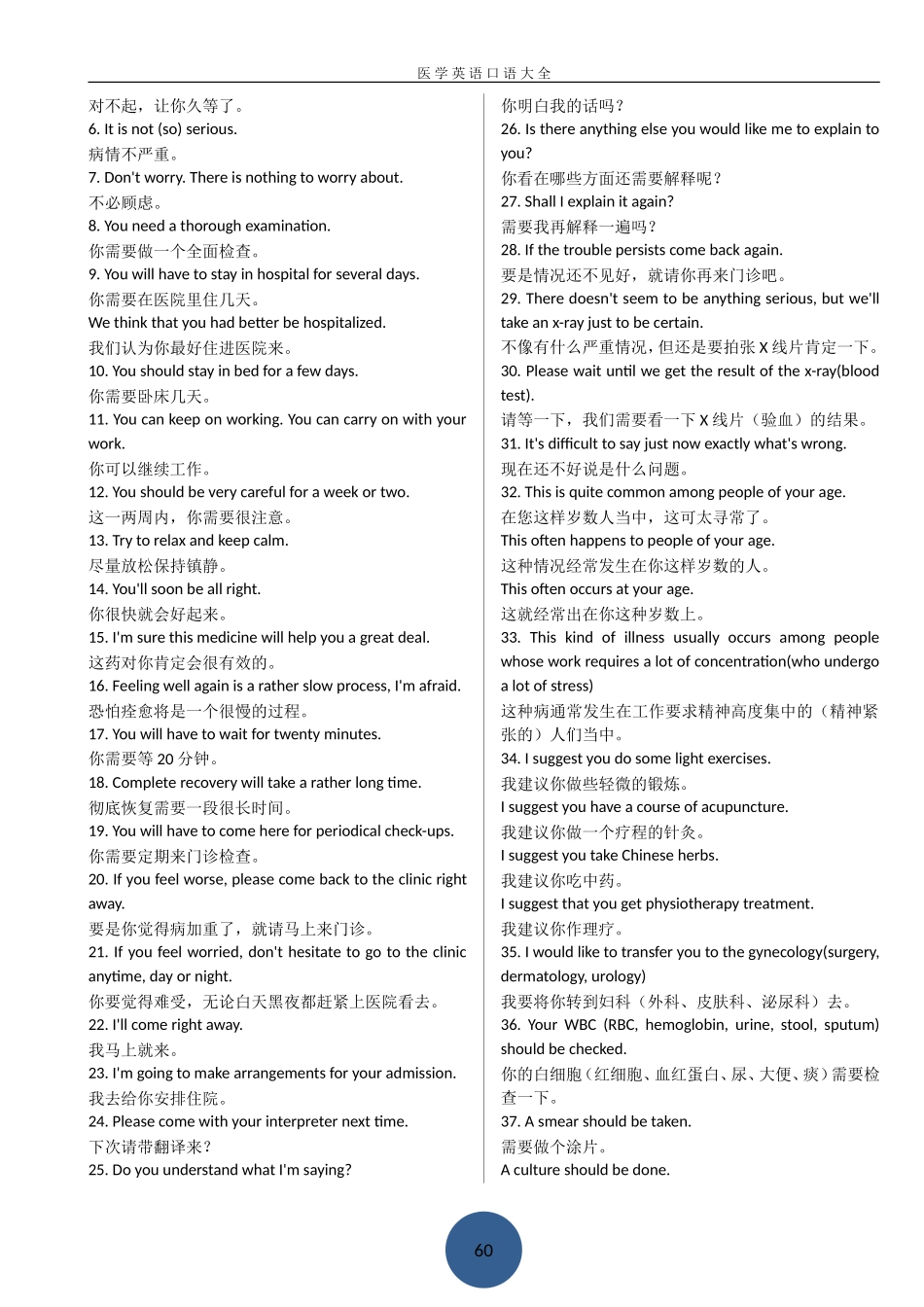 医学英语口语大全

对不起，让你久等了。
6. It is not (so) serious.
病情不严重。
7. Don't worry. There is nothing to worry about.
不必顾虑。
8. You need a thorough examination.
你需要做一个全面检查。
9. You will have to stay in hospital for several days.
你需要在医院里住几天。
We think that you had better be hospitalized.
我们认为你最好住进医院来。
10. You should stay in bed for a few days.
你需要卧床几天。
11. You can keep on working. You can carry on with your work.
你可以继续工作。
12. You should be very careful for a week or two.
这一两周内，你需要很注意。
13. Try to relax and keep calm.
尽量放松保持镇静。
14. You'll soon be all right.
你很快就会好起来。
15. I'm sure this medicine will help you a great deal.
这药对你肯定会很有效的。
16. Feeling well again is a rather slow process, I'm afraid.
恐怕痊愈将是一个很慢的过程。
17. You will have to wait for twenty minutes.
你需要等 20 分钟。
18. Complete recovery will take a rather long time.
彻底恢复需要一段很长时间。
19. You will have to come here for periodical check-ups.
你需要定期来门诊检查。
20. If you feel worse, please come back to the clinic right away.
要是你觉得病加重了，就请马上来门诊。
21. If you feel worried, don't hesitate to go to the clinic anytime, day or night.
你要觉得难受，无论白天黑夜都赶紧上医院看去。
22. I'll come right away.
我马上就来。
23. I'm going to make arrangements for your admission.
我去给你安排住院。
24. Please come with your interpreter next time.
下次请带翻译来？
25. Do you understand what I'm saying?
你明白我的话吗？
26. Is there anything else you would like me to explain to you?
你看在哪些方面还需要解释呢？
27. Shall I explain it again?
需要我再解释一遍吗？
28. If the trouble persists come back again.
要是情况还不见好，就请你再来门诊吧。
29. There doesn't seem to be anything serious, but we'll take an x-ray just to be certain.
不像有什么严重情况，但还是要拍张 X 线片肯定一下。
30. Please wait until we get the result of the x-ray(blood test).
请等一下，我们需要看一下 X 线片（验血）的结果。
31. It's difficult to say just now exactly what's wrong.
现在还不好说是什么问题。
32. This is quite common among people of your age.
在您这样岁数人当中，这可太寻常了。
This often happens to people of your age.
这种情况经常发生在你这样岁数的人。
This often occurs at your age.
这就经常出在你这种岁数上。
33. This kind of illness usually occurs among people whose work requires a lot of concentration(who undergo a lot of stress)
这种病通常发生在工作要求精神高度集中的（精神紧张的）人们当中。
34. I suggest you do some light exercises.
我建议你做些轻微的锻炼。
I suggest you have a course of acupuncture.
我建议你做一个疗程的针灸。
I suggest you take Chinese herbs.
我建议你吃中药。
I suggest that you get physiotherapy treatment.
我建议你作理疗。
35. I would like to transfer you to the gynecology(surgery, dermatology, urology)
我要将你转到妇科（外科、皮肤科、泌尿科）去。
36. Your WBC (RBC, hemoglobin, urine, stool, sputum) should be checked.
你的白细胞（红细胞、血红蛋白、尿、大便、痰）需要检查一下。
37. A smear should be taken.
需要做个涂片。
A culture should be done.

60